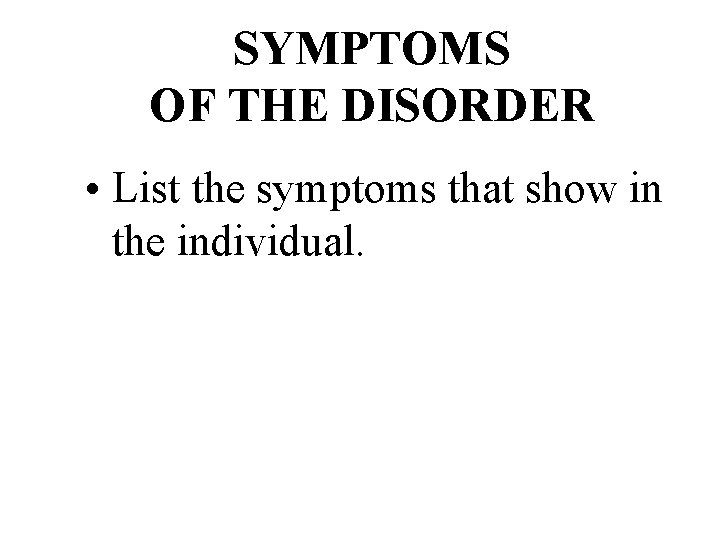 SYMPTOMS
OF THE DISORDER

• List the symptoms that show in the individual.